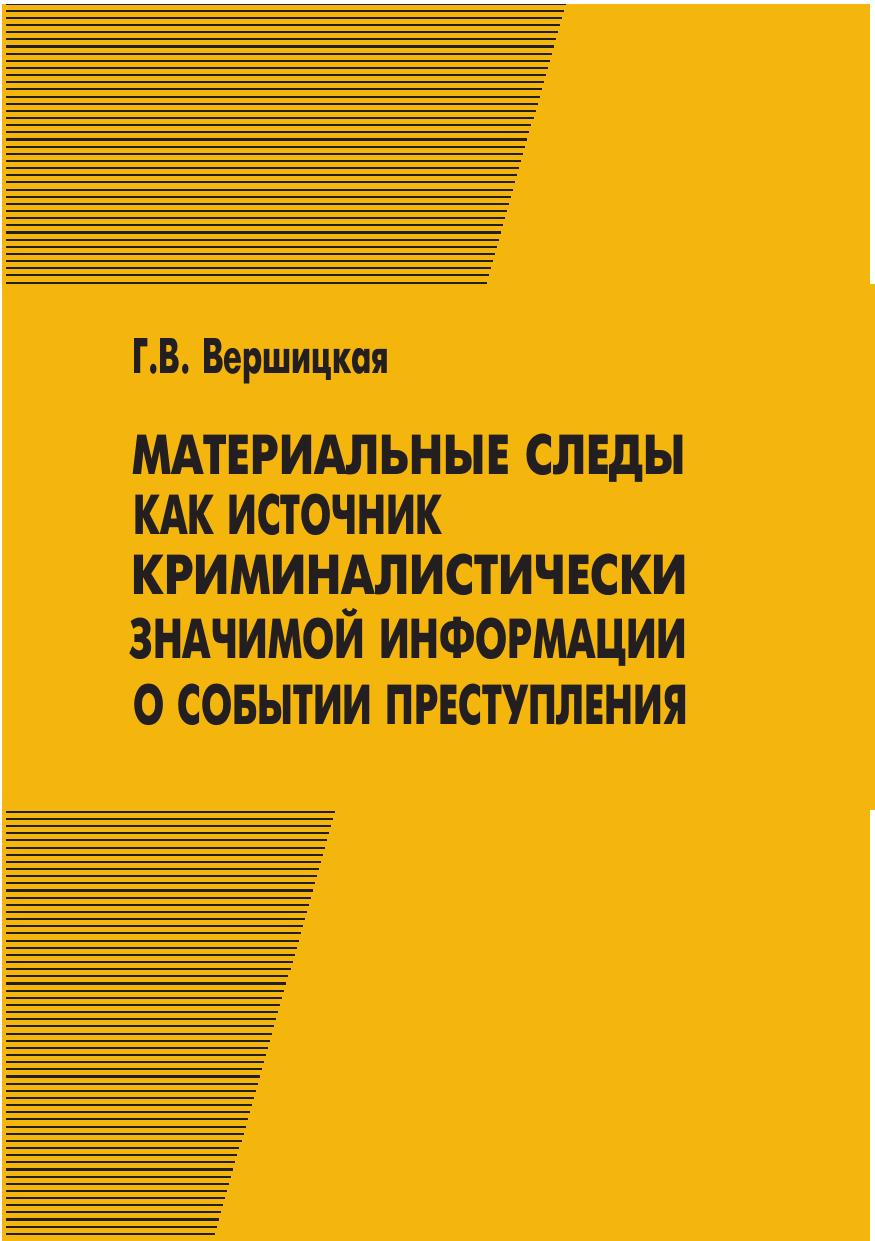 Г.В. Вершицкая

МАТЕРИАЛЬНЫЕ СЛЕДЫ
КАК ИСТОЧНИК
КРИМИНАЛИСТИЧЕСКИ
ЗНАЧИМОЙ ИНФОРМАЦИИ
О СОБЫТИИ ПРЕСТУПЛЕНИЯ